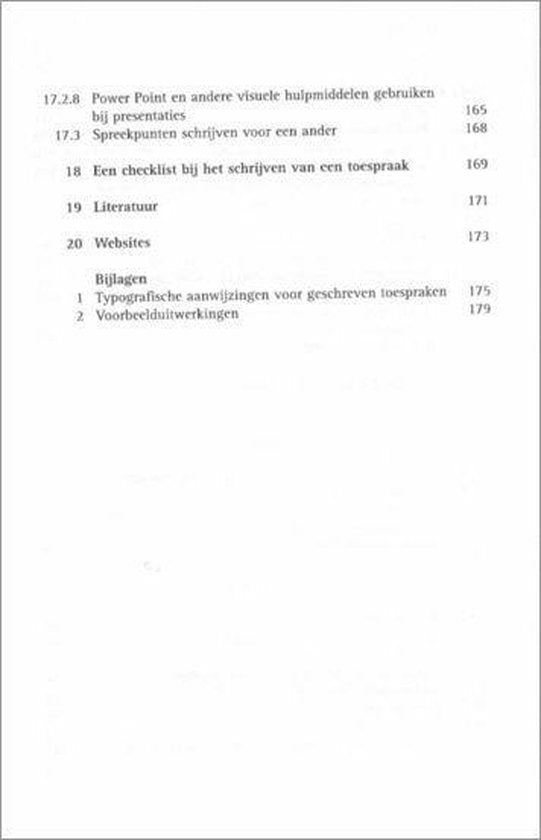 17.2.8 Power Point en andere visuele hulpmiddelen gebruiken bij presentaties 165
17.3 Spreekpunten schrijven voor een ander 168

18 Een checklist bij het schrijven van een toespraak 169

19 Literatuur 171

20 Websites 173

Bijlagen
1 Typografische aanwijzingen voor geschreven toespraken 175
2 Voorbeelduitwerkingen 179